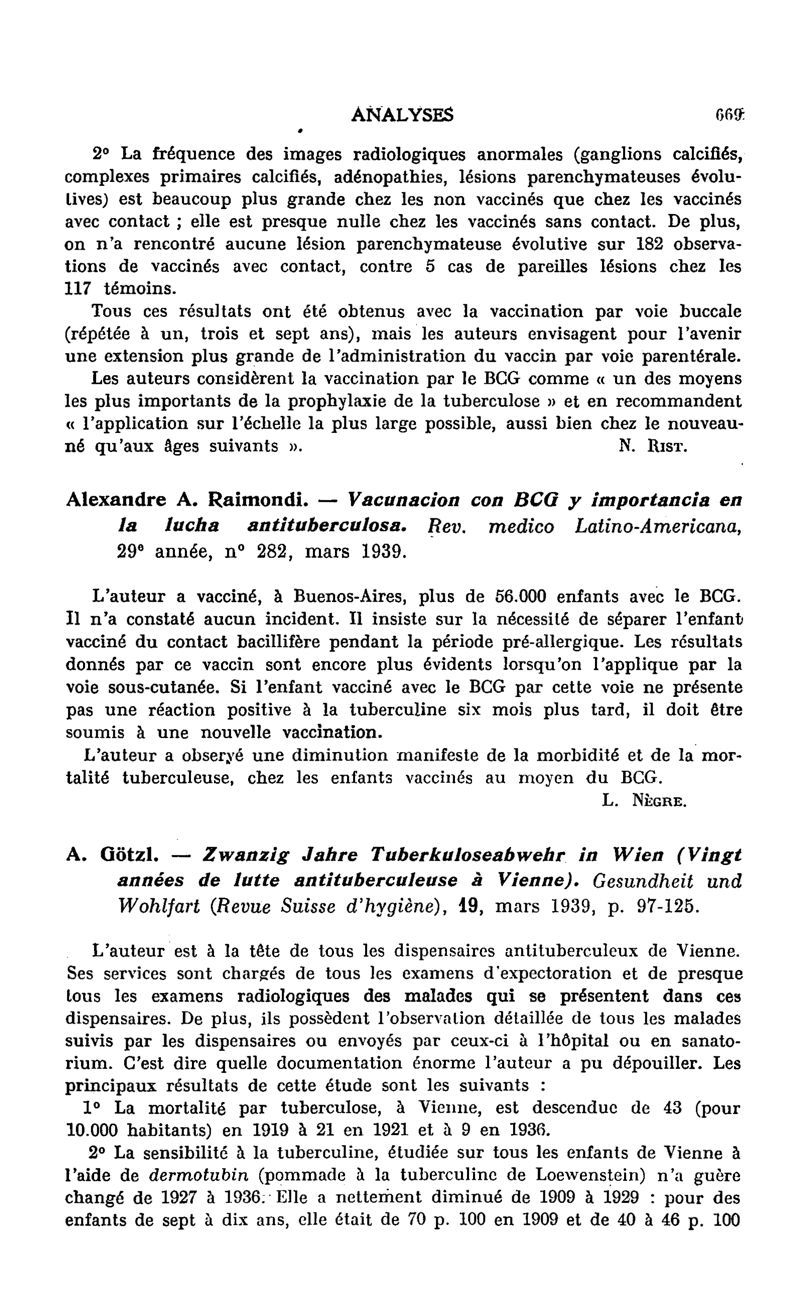 ANALYSES 669

2° La fréquence des images radiologiques anormales (ganglions calcifiés, complexes primaires calcifiés, adénopathies, lésions parenchymateuses évolutives) est beaucoup plus grande chez les non vaccinés que chez les vaccinés avec contact ; elle est presque nulle chez les vaccinés sans contact. De plus, on n'a rencontré aucune lésion parenchymateuse évolutive sur 182 observations de vaccinés avec contact, contre 5 cas de pareilles lésions chez les 117 témoins.

Tous ces résultats ont été obtenus avec la vaccination par voie buccale (répétée à un, trois et sept ans), mais les auteurs envisagent pour l'avenir une extension plus grande de l'administration du vaccin par voie parentérale.

Les auteurs considèrent la vaccination par le BCG comme « un des moyens les plus importants de la prophylaxie de la tuberculose » et en recommandent « l'application sur l'échelle la plus large possible, aussi bien chez le nouveau-né qu'aux âges suivants ». N. Rist.

Alexandre A. Raimondi. — Vacunacion con BCG y importancia en la lucha antituberculosa. Rev. medico Latino-Americana, 29e année, n° 282, mars 1939.

L'auteur a vacciné, à Buenos-Aires, plus de 56.000 enfants avec le BCG. Il n'a constaté aucun incident. Il insiste sur la nécessité de séparer l'enfant vacciné du contact bacillifère pendant la période pré-allergique. Les résultats donnés par ce vaccin sont encore plus évidents lorsqu'on l'applique par la voie sous-cutanée. Si l'enfant vacciné avec le BCG par cette voie ne présente pas une réaction positive à la tuberculine six mois plus tard, il doit être soumis à une nouvelle vaccination.

L'auteur a observé une diminution manifeste de la morbidité et de la mortalité tuberculeuse, chez les enfants vaccinés au moyen du BCG.
L. Nègre.

A. Götzl. — Zwanzig Jahre Tuberkuloseabwehr in Wien (Vingt années de lutte antituberculeuse à Vienne). Gesundheit und Wohlfart (Revue Suisse d'hygiène), 19, mars 1939, p. 97-125.

L'auteur est à la tête de tous les dispensaires antituberculeux de Vienne. Ses services sont chargés de tous les examens d'expectoration et de presque tous les examens radiologiques des malades qui se présentent dans ces dispensaires. De plus, ils possèdent l'observation détaillée de tous les malades suivis par les dispensaires ou envoyés par ceux-ci à l'hôpital ou en sanatorium. C'est dire quelle documentation énorme l'auteur a pu dépouiller. Les principaux résultats de cette étude sont les suivants :

1° La mortalité par tuberculose, à Vienne, est descendue de 43 (pour 10.000 habitants) en 1919 à 21 en 1921 et à 9 en 1936.

2° La sensibilité à la tuberculine, étudiée sur tous les enfants de Vienne à l'aide de dermotubin (pommade à la tuberculine de Loewenstein) n'a guère changé de 1927 à 1936. Elle a nettement diminué de 1909 à 1929 : pour des enfants de sept à dix ans, elle était de 70 p. 100 en 1909 et de 40 à 46 p. 100